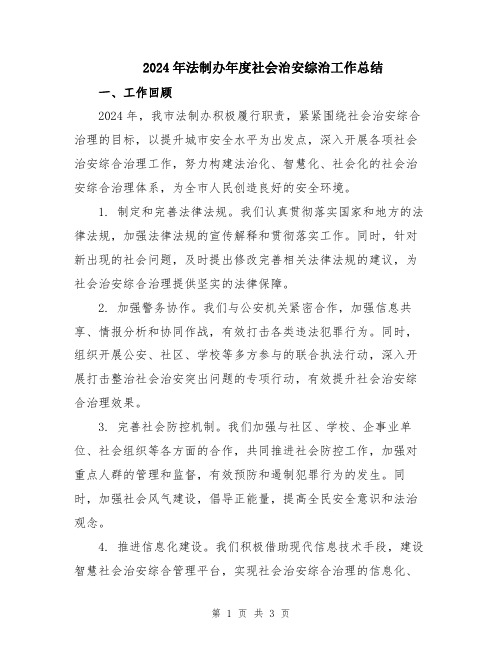 2024年法制办年度社会治安综治工作总结

一、工作回顾

2024年，我市法制办积极履行职责，紧紧围绕社会治安综合治理的目标，以提升城市安全水平为出发点，深入开展各项社会治安综合治理工作，努力构建法治化、智慧化、社会化的社会治安综合治理体系，为全市人民创造良好的安全环境。

1. 制定和完善法律法规。我们认真贯彻落实国家和地方的法律法规，加强法律法规的宣传解释和贯彻落实工作。同时，针对新出现的社会问题，及时提出修改完善相关法律法规的建议，为社会治安综合治理提供坚实的法律保障。

2. 加强警务协作。我们与公安机关紧密合作，加强信息共享、情报分析和协同作战，有效打击各类违法犯罪行为。同时，组织开展公安、社区、学校等多方参与的联合执法行动，深入开展打击整治社会治安突出问题的专项行动，有效提升社会治安综合治理效果。

3. 完善社会防控机制。我们加强与社区、学校、企事业单位、社会组织等各方面的合作，共同推进社会防控工作，加强对重点人群的管理和监督，有效预防和遏制犯罪行为的发生。同时，加强社会风气建设，倡导正能量，提高全民安全意识和法治观念。

4. 推进信息化建设。我们积极借助现代信息技术手段，建设智慧社会治安综合管理平台，实现社会治安综合治理的信息化、

第 1 页 共 3 页